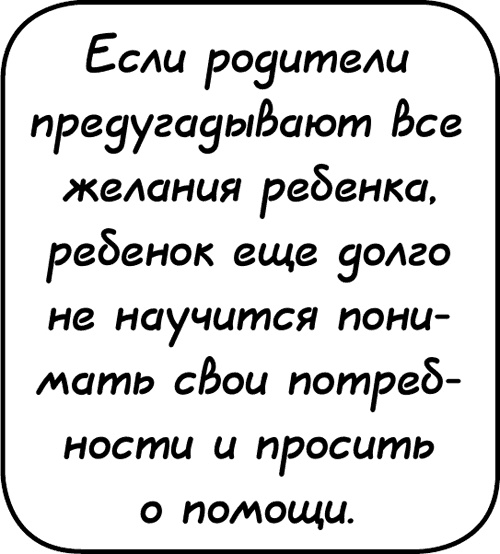 Если родители предугадывают все желания ребенка, ребенок еще долго не научится понимать свои потребности и просить о помощи.